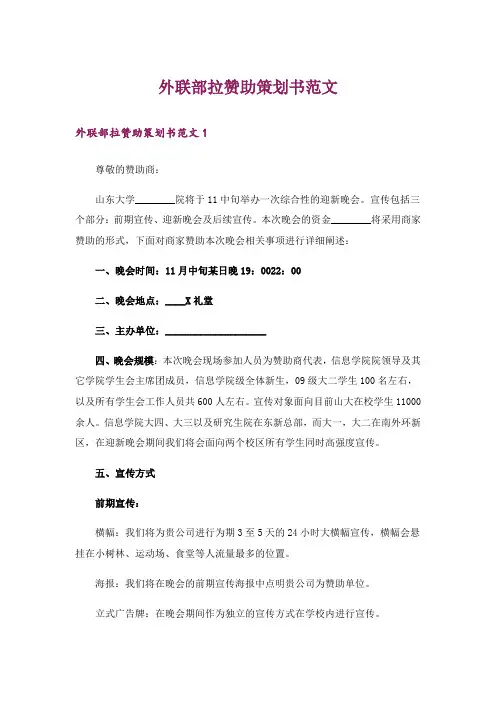 外联部拉赞助策划书范文

外联部拉赞助策划书范文 1

尊敬的赞助商：

山东大学________院将于 11 中旬举办一次综合性的迎新晚会。宣传包括三个部分：前期宣传、迎新晚会及后续宣传。本次晚会的资金________将采用商家赞助的形式，下面对商家赞助本次晚会相关事项进行详细阐述：

一、晚会时间：11 月中旬某日晚 19：0022：00

二、晚会地点：____X 礼堂

三、主办单位：____________________

四、晚会规模：本次晚会现场参加人员为赞助商代表，信息学院院领导及其它学院学生会主席团成员，信息学院级全体新生，09 级大二学生 100 名左右，以及所有学生会工作人员共 600 人左右。宣传对象面向目前山大在校学生 11000 余人。信息学院大四、大三以及研究生院在东新总部，而大一、大二在南外环新区，在迎新晚会期间我们将会面向两个校区所有学生同时高强度宣传。

五、宣传方式

前期宣传：

横幅：我们将为贵公司进行为期 3 至 5 天的 24 小时大横幅宣传，横幅会悬挂在小树林、运动场、食堂等人流量最多的位置。

海报：我们将在晚会的前期宣传海报中点明贵公司为赞助单位。

立式广告牌：在晚会期间作为独立的宣传方式在学校内进行宣传。